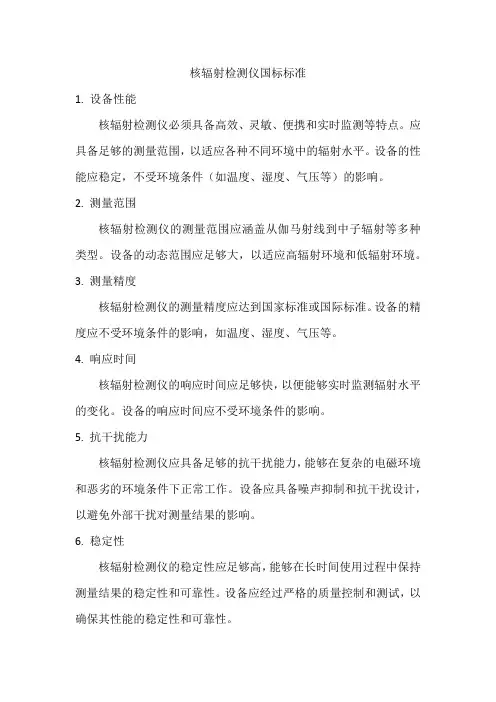 核辐射检测仪国标标准

1. 设备性能

核辐射检测仪必须具备高效、灵敏、便携和实时监测等特点。应具备足够的测量范围，以适应各种不同环境中的辐射水平。设备的性能应稳定，不受环境条件（如温度、湿度、气压等）的影响。

2. 测量范围

核辐射检测仪的测量范围应涵盖从伽马射线到中子辐射等多种类型。设备的动态范围应足够大，以适应高辐射环境和低辐射环境。

3. 测量精度

核辐射检测仪的测量精度应达到国家标准或国际标准。设备的精度应不受环境条件的影响，如温度、湿度、气压等。

4. 响应时间

核辐射检测仪的响应时间应足够快，以便能够实时监测辐射水平的变化。设备的响应时间应不受环境条件的影响。

5. 抗干扰能力

核辐射检测仪应具备足够的抗干扰能力，能够在复杂的电磁环境和恶劣的环境条件下正常工作。设备应具备噪声抑制和抗干扰设计，以避免外部干扰对测量结果的影响。

6. 稳定性

核辐射检测仪的稳定性应足够高，能够在长时间使用过程中保持测量结果的稳定性和可靠性。设备应经过严格的质量控制和测试，以确保其性能的稳定性和可靠性。